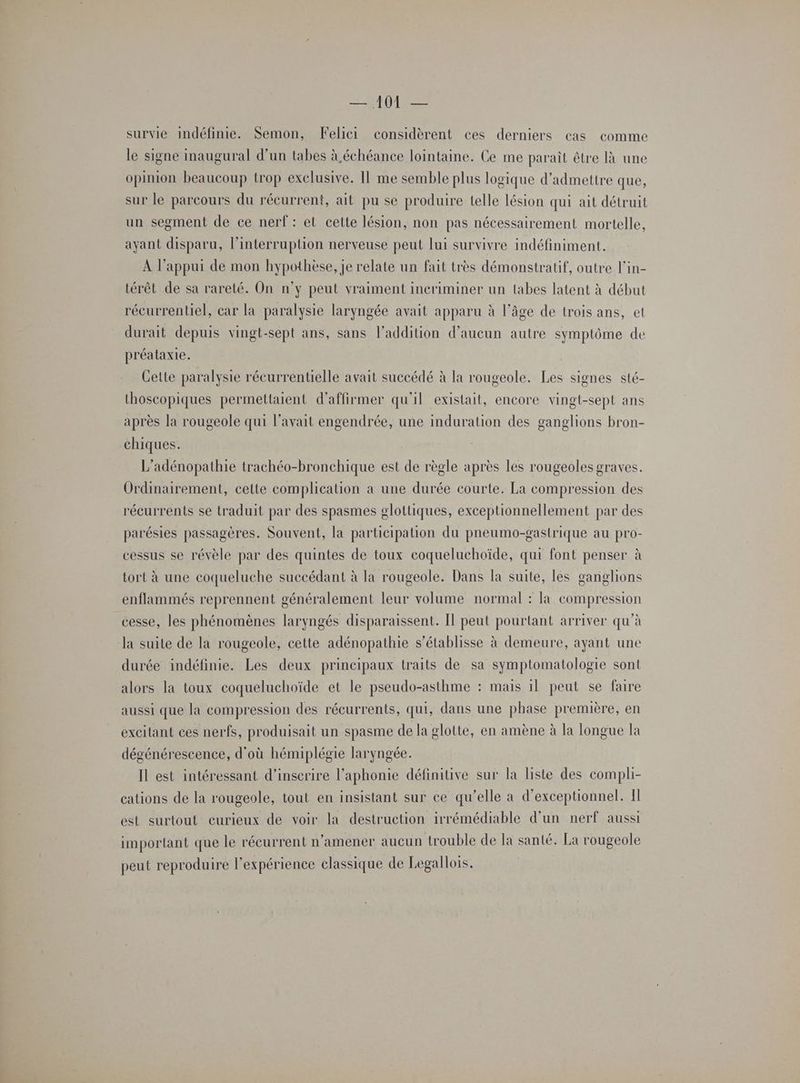 — 101 —

survie indéfinie. Semon, Felici considèrent ces derniers cas comme le signe inaugural d'un tabes à échéance lointaine. Ce me paraît être là une opinion beaucoup trop exclusive. Il me semble plus logique d'admettre que, sur le parcours du récurrent, ait pu se produire telle lésion qui ait détruit un segment de ce nerf : et cette lésion, non pas nécessairement mortelle, ayant disparu, l'interruption nerveuse peut lui survivre indéfiniment.

A l'appui de mon hypothèse, je relate un fait très démonstratif, outre l'intérêt de sa rareté. On n'y peut vraiment incriminer un tabes latent à début récurrentiel, car la paralysie laryngée avait apparu à l'âge de trois ans, et durait depuis vingt-sept ans, sans l'addition d'aucun autre symptôme de préataxie.

Cette paralysie récurrentielle avait succédé à la rougeole. Les signes stéthoscopiques permettaient d'affirmer qu'il existait, encore vingt-sept ans après la rougeole qui l'avait engendrée, une induration des ganglions bronchiques.

L'adénopathie trachéo-bronchique est de règle après les rougeoles graves. Ordinairement, cette complication a une durée courte. La compression des récurrents se traduit par des spasmes glottiques, exceptionnellement par des parésies passagères. Souvent, la participation du pneumo-gastrique au processus se révèle par des quintes de toux coqueluchoïde, qui font penser à tort à une coqueluche succédant à la rougeole. Dans la suite, les ganglions enflammés reprennent généralement leur volume normal : la compression cesse, les phénomènes laryngés disparaissent. Il peut pourtant arriver qu'à la suite de la rougeole, cette adénopathie s'établisse à demeure, ayant une durée indéfinie. Les deux principaux traits de sa symptomatologie sont alors la toux coqueluchoïde et le pseudo-asthme : mais il peut se faire aussi que la compression des récurrents, qui, dans une phase première, en excitant ces nerfs, produisait un spasme de la glotte, en amène à la longue la dégénérescence, d'où hémiplégie laryngée.

Il est intéressant d'inscrire l'aphonie définitive sur la liste des complications de la rougeole, tout en insistant sur ce qu'elle a d'exceptionnel. Il est surtout curieux de voir la destruction irrémédiable d'un nerf aussi important que le récurrent n'amener aucun trouble de la santé. La rougeole peut reproduire l'expérience classique de Legallois.